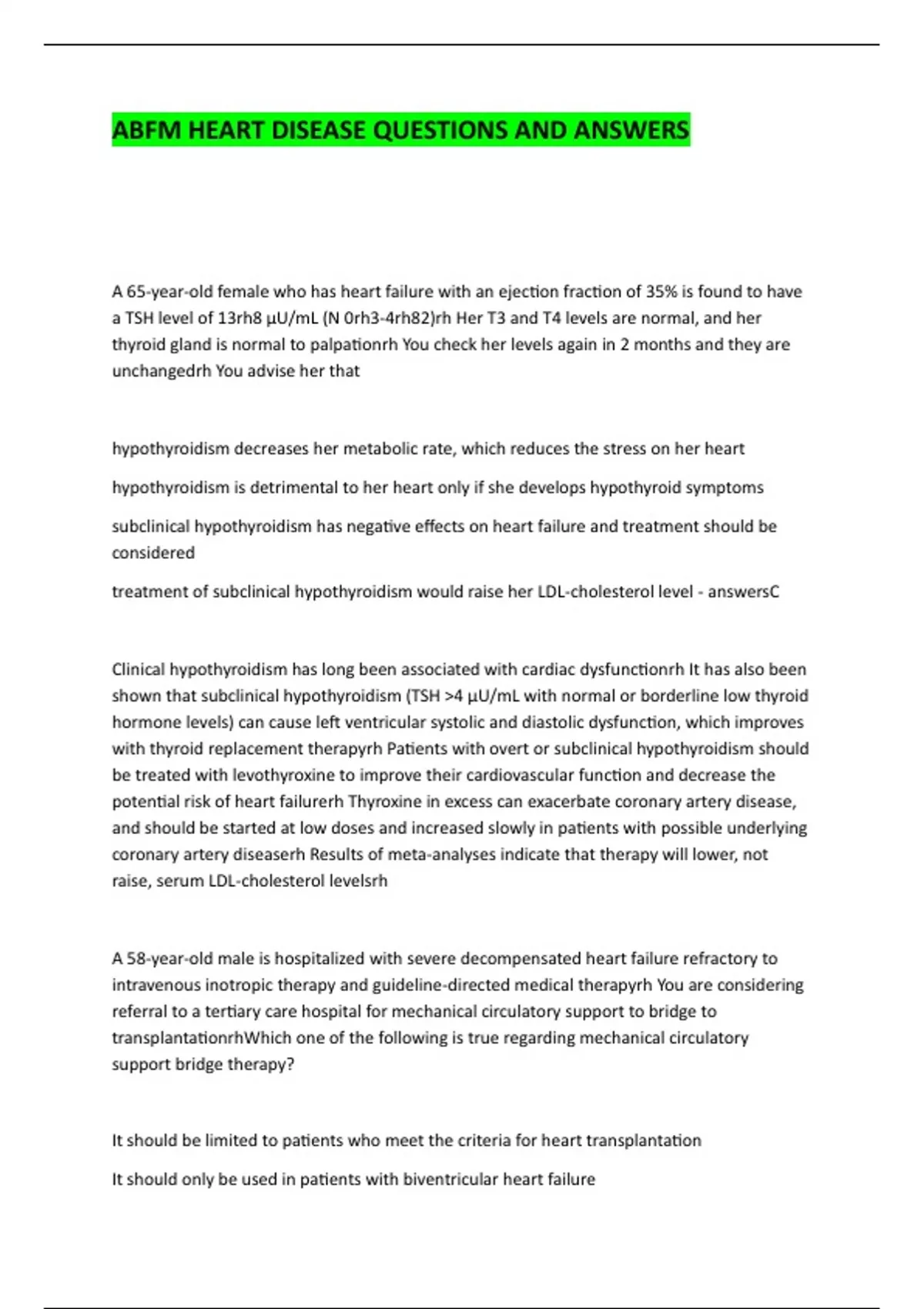 ABFM HEART DISEASE QUESTIONS AND ANSWERS

A 65-year-old female who has heart failure with an ejection fraction of 35% is found to have a TSH level of 13rh8 µU/mL (N 0rh3-4rh82)rh Her T3 and T4 levels are normal, and her thyroid gland is normal to palpationrh You check her levels again in 2 months and they are unchangedrh You advise her that

hypothyroidism decreases her metabolic rate, which reduces the stress on her heart

hypothyroidism is detrimental to her heart only if she develops hypothyroid symptoms

subclinical hypothyroidism has negative effects on heart failure and treatment should be considered

treatment of subclinical hypothyroidism would raise her LDL-cholesterol level - answersC

Clinical hypothyroidism has long been associated with cardiac dysfunctionrh It has also been shown that subclinical hypothyroidism (TSH >4 µU/mL with normal or borderline low thyroid hormone levels) can cause left ventricular systolic and diastolic dysfunction, which improves with thyroid replacement therapyrh Patients with overt or subclinical hypothyroidism should be treated with levothyroxine to improve their cardiovascular function and decrease the potential risk of heart failurerh Thyroxine in excess can exacerbate coronary artery disease, and should be started at low doses and increased slowly in patients with possible underlying coronary artery diseaserh Results of meta-analyses indicate that therapy will lower, not raise, serum LDL-cholesterol levelsrh

A 58-year-old male is hospitalized with severe decompensated heart failure refractory to intravenous inotropic therapy and guideline-directed medical therapyrh You are considering referral to a tertiary care hospital for mechanical circulatory support to bridge to transplantationrhWhich one of the following is true regarding mechanical circulatory support bridge therapy?

It should be limited to patients who meet the criteria for heart transplantation

It should only be used in patients with biventricular heart failure